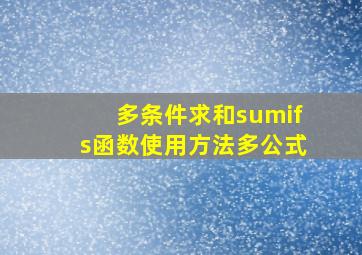 多条件求和sumifs函数使用方法多公式